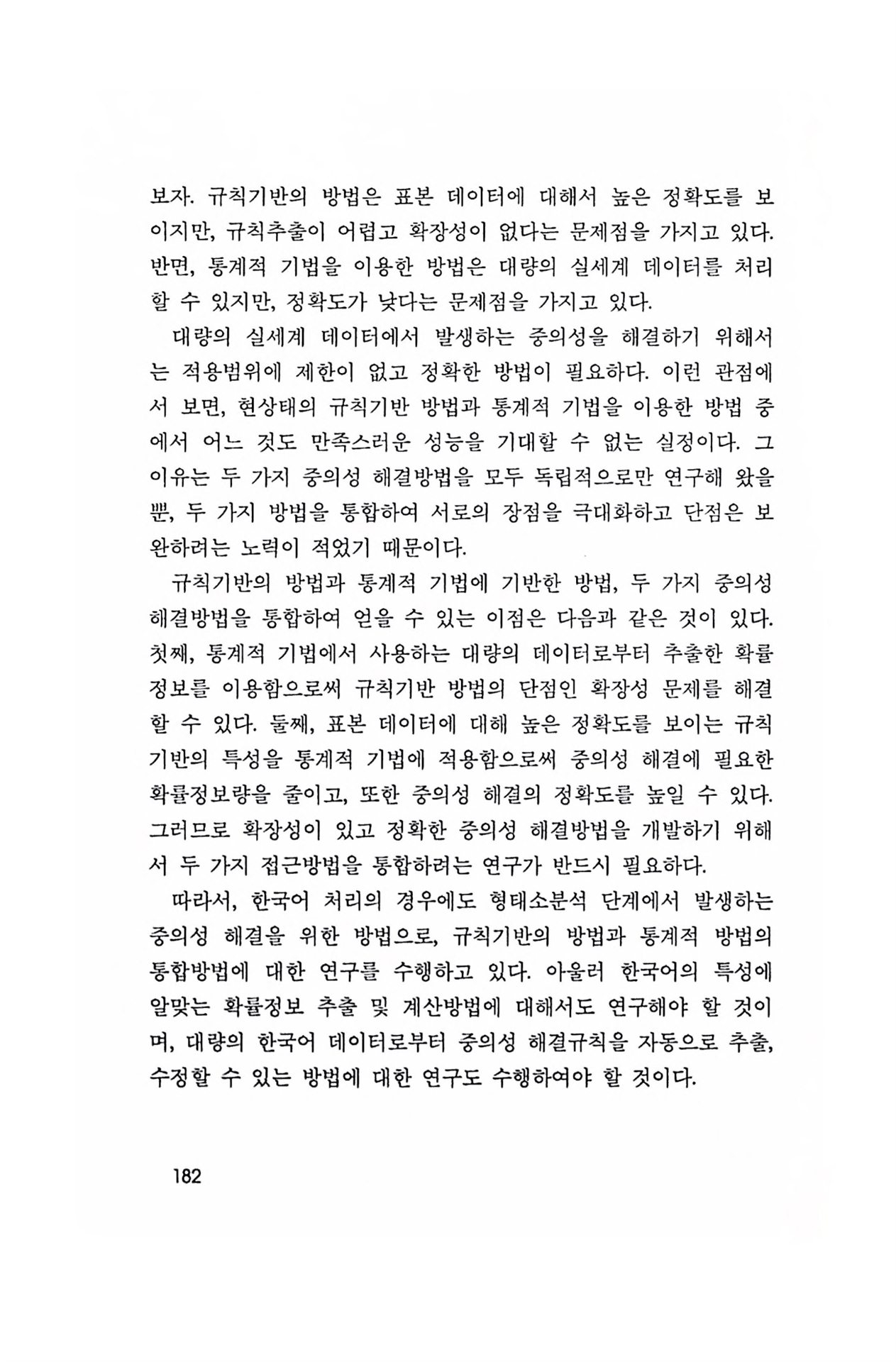 보자. 규칙기반의 방법은 표본 데이터에 대해서 높은 정확도를 보이지만, 규칙추출이 어렵고 확장성이 없다는 문제점을 가지고 있다. 반면, 통계적 기법을 이용한 방법은 대량의 실세계 데이터를 처리할 수 있지만, 정확도가 낮다는 문제점을 가지고 있다.

대량의 실세계 데이터에서 발생하는 중의성을 해결하기 위해서는 적용범위에 제한이 없고 정확한 방법이 필요하다. 이런 관점에서 보면, 현상태의 규칙기반 방법과 통계적 기법을 이용한 방법 중에서 어느 것도 만족스러운 성능을 기대할 수 없는 실정이다. 그 이유는 두 가지 중의성 해결방법을 모두 독립적으로만 연구해 왔을 뿐, 두 가지 방법을 통합하여 서로의 장점을 극대화하고 단점은 보완하려는 노력이 적었기 때문이다.

규칙기반의 방법과 통계적 기법에 기반한 방법, 두 가지 중의성 해결방법을 통합하여 얻을 수 있는 이점은 다음과 같은 것이 있다. 첫째, 통계적 기법에서 사용하는 대량의 데이터로부터 추출한 확률정보를 이용함으로써 규칙기반 방법의 단점인 확장성 문제를 해결할 수 있다. 둘째, 표본 데이터에 대해 높은 정확도를 보이는 규칙기반의 특성을 통계적 기법에 적용함으로써 중의성 해결에 필요한 확률정보량을 줄이고, 또한 중의성 해결의 정확도를 높일 수 있다. 그러므로 확장성이 있고 정확한 중의성 해결방법을 개발하기 위해서 두 가지 접근방법을 통합하려는 연구가 반드시 필요하다.

따라서, 한국어 처리의 경우에도 형태소분석 단계에서 발생하는 중의성 해결을 위한 방법으로, 규칙기반의 방법과 통계적 방법의 통합방법에 대한 연구를 수행하고 있다. 아울러 한국어의 특성에 알맞는 확률정보 추출 및 계산방법에 대해서도 연구해야 할 것이며, 대량의 한국어 데이터로부터 중의성 해결규칙을 자동으로 추출, 수정할 수 있는 방법에 대한 연구도 수행하여야 할 것이다.

182